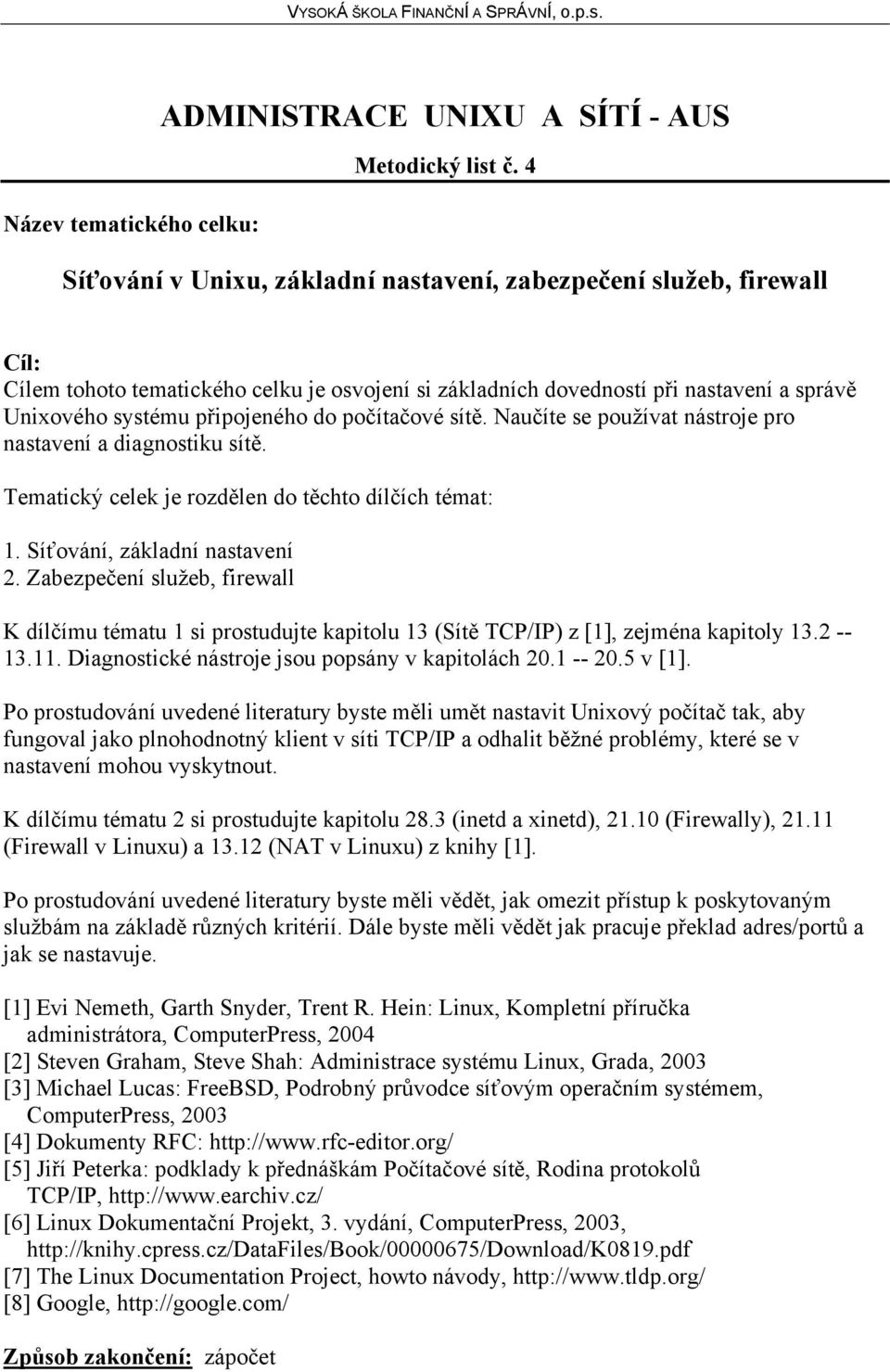 VYSOKÁ ŠKOLA FINANČNÍ A SPRÁVNÍ, o.p.s.

ADMINISTRACE UNIXU A SÍTÍ - AUS

Metodický list č. 4

Název tematického celku:

Síťování v Unixu, základní nastavení, zabezpečení služeb, firewall

Cíl:
Cílem tohoto tematického celku je osvojení si základních dovedností při nastavení a správě Unixového systému připojeného do počítačové sítě. Naučíte se používat nástroje pro nastavení a diagnostiku sítě.

Tematický celek je rozdělen do těchto dílčích témat:

1. Síťování, základní nastavení
2. Zabezpečení služeb, firewall

K dílčímu tématu 1 si prostudujte kapitolu 13 (Sítě TCP/IP) z [1], zejména kapitoly 13.2 -- 13.11. Diagnostické nástroje jsou popsány v kapitolách 20.1 -- 20.5 v [1].

Po prostudování uvedené literatury byste měli umět nastavit Unixový počítač tak, aby fungoval jako plnohodnotný klient v síti TCP/IP a odhalit běžné problémy, které se v nastavení mohou vyskytnout.

K dílčímu tématu 2 si prostudujte kapitolu 28.3 (inetd a xinetd), 21.10 (Firewally), 21.11 (Firewall v Linuxu) a 13.12 (NAT v Linuxu) z knihy [1].

Po prostudování uvedené literatury byste měli vědět, jak omezit přístup k poskytovaným službám na základě různých kritérií. Dále byste měli vědět jak pracuje překlad adres/portů a jak se nastavuje.

[1] Evi Nemeth, Garth Snyder, Trent R. Hein: Linux, Kompletní příručka administrátora, ComputerPress, 2004
[2] Steven Graham, Steve Shah: Administrace systému Linux, Grada, 2003
[3] Michael Lucas: FreeBSD, Podrobný průvodce síťovým operačním systémem, ComputerPress, 2003
[4] Dokumenty RFC: http://www.rfc-editor.org/
[5] Jiří Peterka: podklady k přednáškám Počítačové sítě, Rodina protokolů TCP/IP, http://www.earchiv.cz/
[6] Linux Dokumentační Projekt, 3. vydání, ComputerPress, 2003, http://knihy.cpress.cz/DataFiles/Book/00000675/Download/K0819.pdf
[7] The Linux Documentation Project, howto návody, http://www.tldp.org/
[8] Google, http://google.com/

Způsob zakončení: zápočet